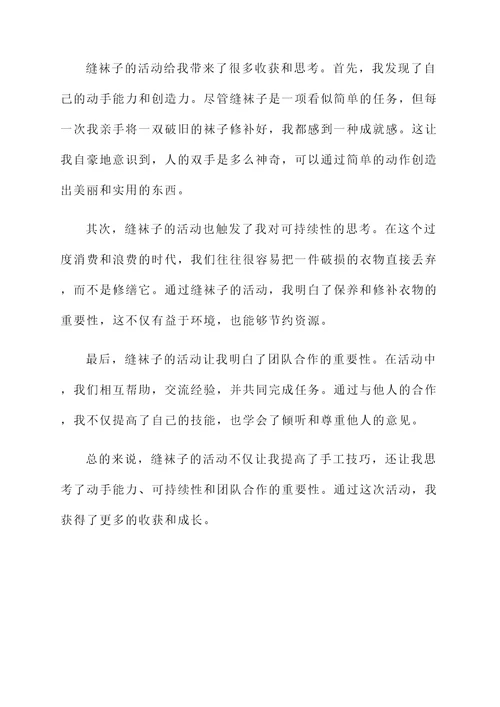 缝袜子的活动给我带来了很多收获和思考。首先，我发现了自己的动手能力和创造力。尽管缝袜子是一项看似简单的任务，但每一次我亲手将一双破旧的袜子修补好，我都感到一种成就感。这让我自豪地意识到，人的双手是多么神奇，可以通过简单的动作创造出美丽和实用的东西。

其次，缝袜子的活动也触发了我对可持续性的思考。在这个过度消费和浪费的时代，我们往往很容易把一件破损的衣物直接丢弃，而不是修缮它。通过缝袜子的活动，我明白了保养和修补衣物的重要性，这不仅有益于环境，也能够节约资源。

最后，缝袜子的活动让我明白了团队合作的重要性。在活动中，我们相互帮助，交流经验，并共同完成任务。通过与他人的合作，我不仅提高了自己的技能，也学会了倾听和尊重他人的意见。

总的来说，缝袜子的活动不仅让我提高了手工技巧，还让我思考了动手能力、可持续性和团队合作的重要性。通过这次活动，我获得了更多的收获和成长。